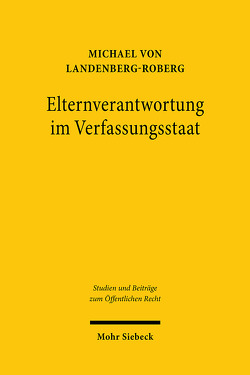 MICHAEL VON
LANDENBERG-ROBERG

Elternverantwortung
im Verfassungsstaat

Studien und Beiträge
zum Öffentlichen Recht

Mohr Siebeck